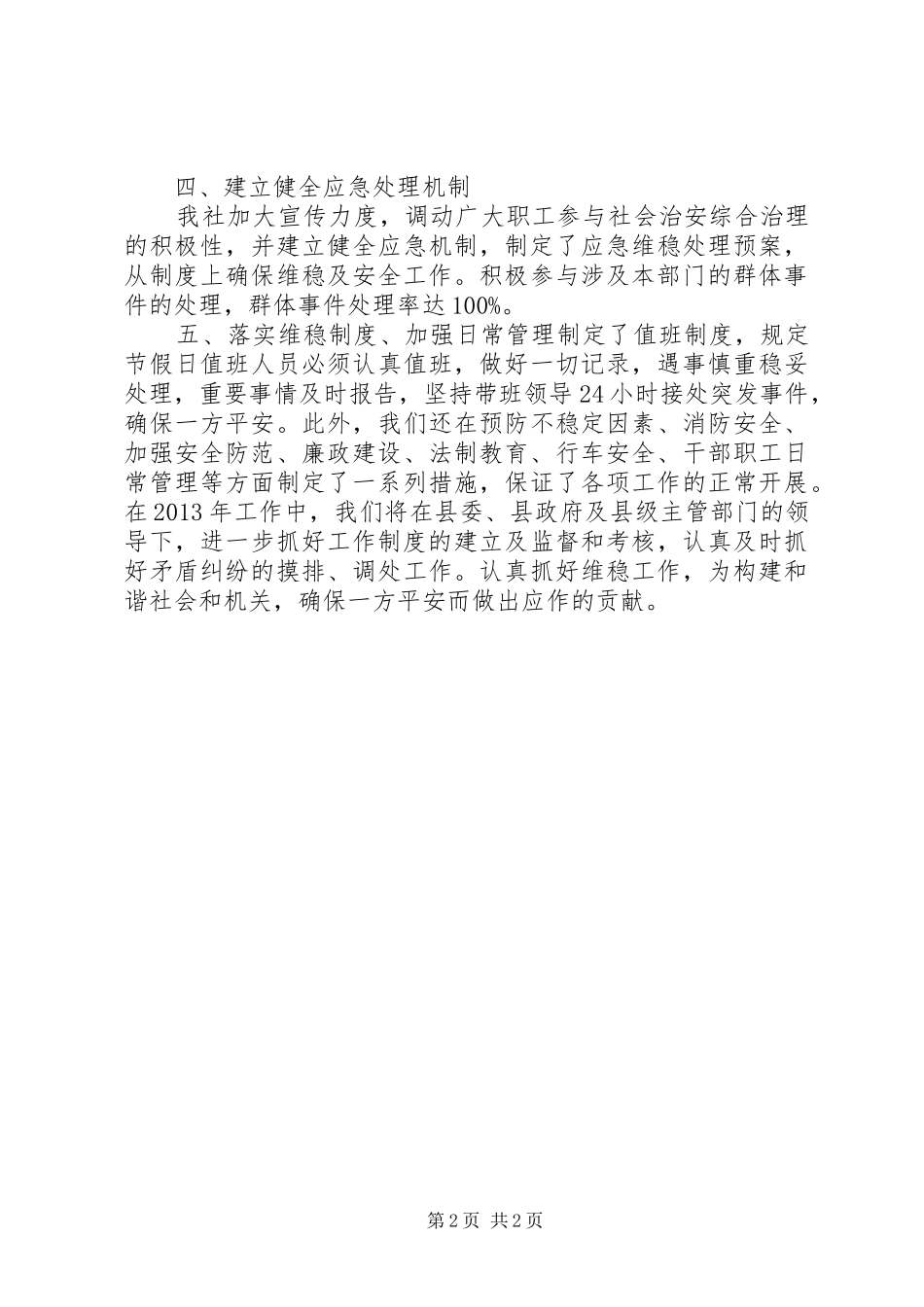 四、建立健全应急处理机制

我社加大宣传力度，调动广大职工参与社会治安综合治理的积极性，并建立健全应急机制，制定了应急维稳处理预案，从制度上确保维稳及安全工作。积极参与涉及本部门的群体事件的处理，群体事件处理率达100%。

五、落实维稳制度、加强日常管理制定了值班制度，规定节假日值班人员必须认真值班，做好一切记录，遇事慎重稳妥处理，重要事情及时报告，坚持带班领导24小时接处突发事件，确保一方平安。此外，我们还在预防不稳定因素、消防安全、加强安全防范、廉政建设、法制教育、行车安全、干部职工日常管理等方面制定了一系列措施，保证了各项工作的正常开展。在2013年工作中，我们将在县委、县政府及县级主管部门的领导下，进一步抓好工作制度的建立及监督和考核，认真及时抓好矛盾纠纷的摸排、调处工作。认真抓好维稳工作，为构建和谐社会和机关，确保一方平安而做出应作的贡献。

第2页 共2页